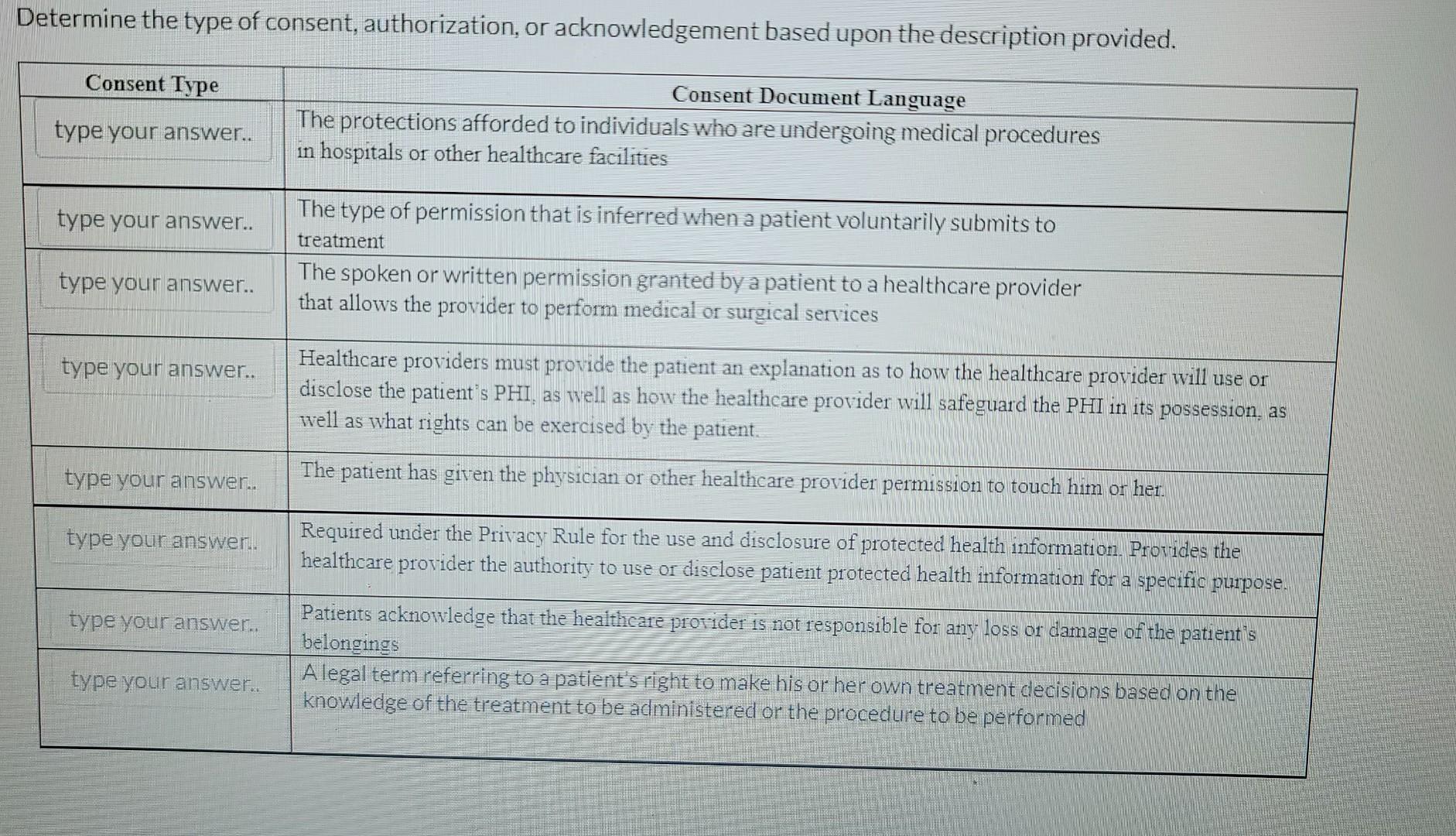 Determine the type of consent, authorization, or acknowledgement based upon the description provided.

| Consent Type | Consent Document Language |
|---|---|
| type your answer.. | The protections afforded to individuals who are undergoing medical procedures in hospitals or other healthcare facilities |
| type your answer.. | The type of permission that is inferred when a patient voluntarily submits to treatment |
| type your answer.. | The spoken or written permission granted by a patient to a healthcare provider that allows the provider to perform medical or surgical services |
| type your answer.. | Healthcare providers must provide the patient an explanation as to how the healthcare provider will use or disclose the patient's PHI, as well as how the healthcare provider will safeguard the PHI in its possession, as well as what rights can be exercised by the patient. |
| type your answer.. | The patient has given the physician or other healthcare provider permission to touch him or her. |
| type your answer.. | Required under the Privacy Rule for the use and disclosure of protected health information. Provides the healthcare provider the authority to use or disclose patient protected health information for a specific purpose. |
| type your answer.. | Patients acknowledge that the healthcare provider is not responsible for any loss or damage of the patient's belongings |
| type your answer.. | A legal term referring to a patient's right to make his or her own treatment decisions based on the knowledge of the treatment to be administered or the procedure to be performed |